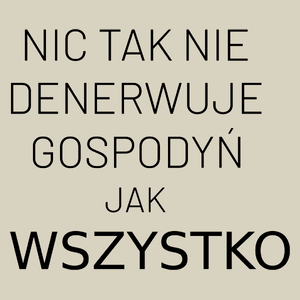 NIC TAK NIE DENERWUJE GOSPODYŃ JAK WSZYSTKO